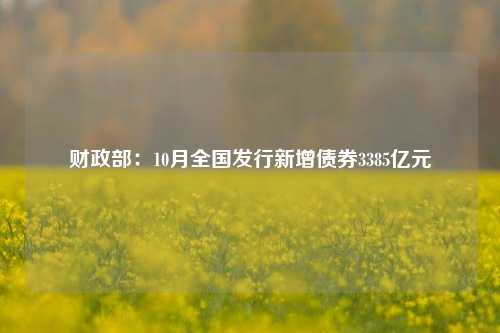 财政部：10月全国发行新增债券3385亿元